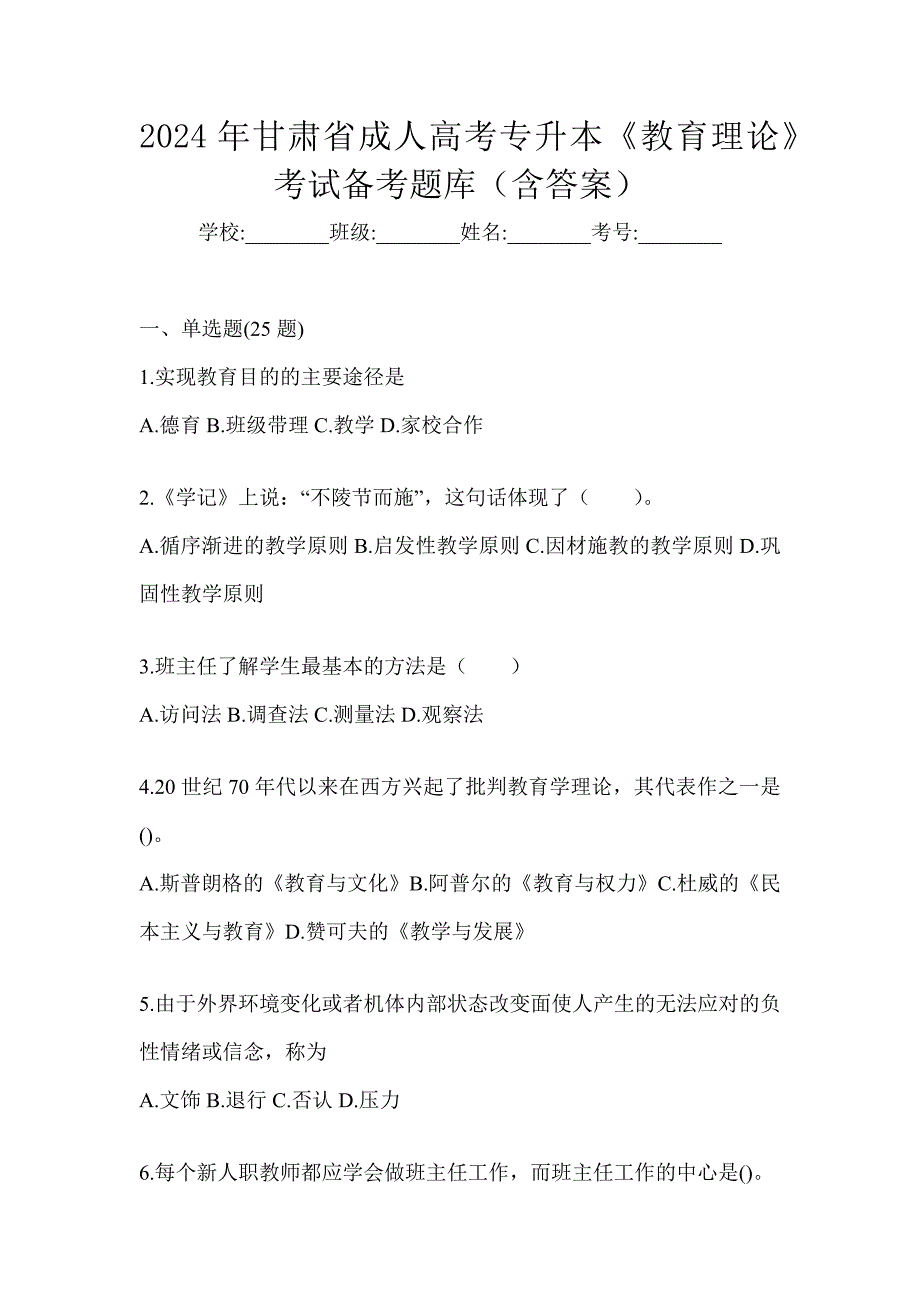 2024 年甘肃省成人高考专升本《教育理论》考试备考题库（含答案）

学校:________班级:________姓名:________考号:________

一、单选题(25 题)

1.实现教育目的的主要途径是

A.德育 B.班级带理 C.教学 D.家校合作

2.《学记》上说：“不陵节而施”，这句话体现了（　　）。

A.循序渐进的教学原则 B.启发性教学原则 C.因材施教的教学原则 D.巩固性教学原则

3.班主任了解学生最基本的方法是（　　）

A.访问法 B.调查法 C.测量法 D.观察法

4.20 世纪 70 年代以来在西方兴起了批判教育学理论，其代表作之一是()。

A.斯普朗格的《教育与文化》B.阿普尔的《教育与权力》C.杜威的《民本主义与教育》D.赞可夫的《教学与发展》

5.由于外界环境变化或者机体内部状态改变面使人产生的无法应对的负性情绪或信念，称为

A.文饰 B.退行 C.否认 D.压力

6.每个新人职教师都应学会做班主任工作，而班主任工作的中心是()。